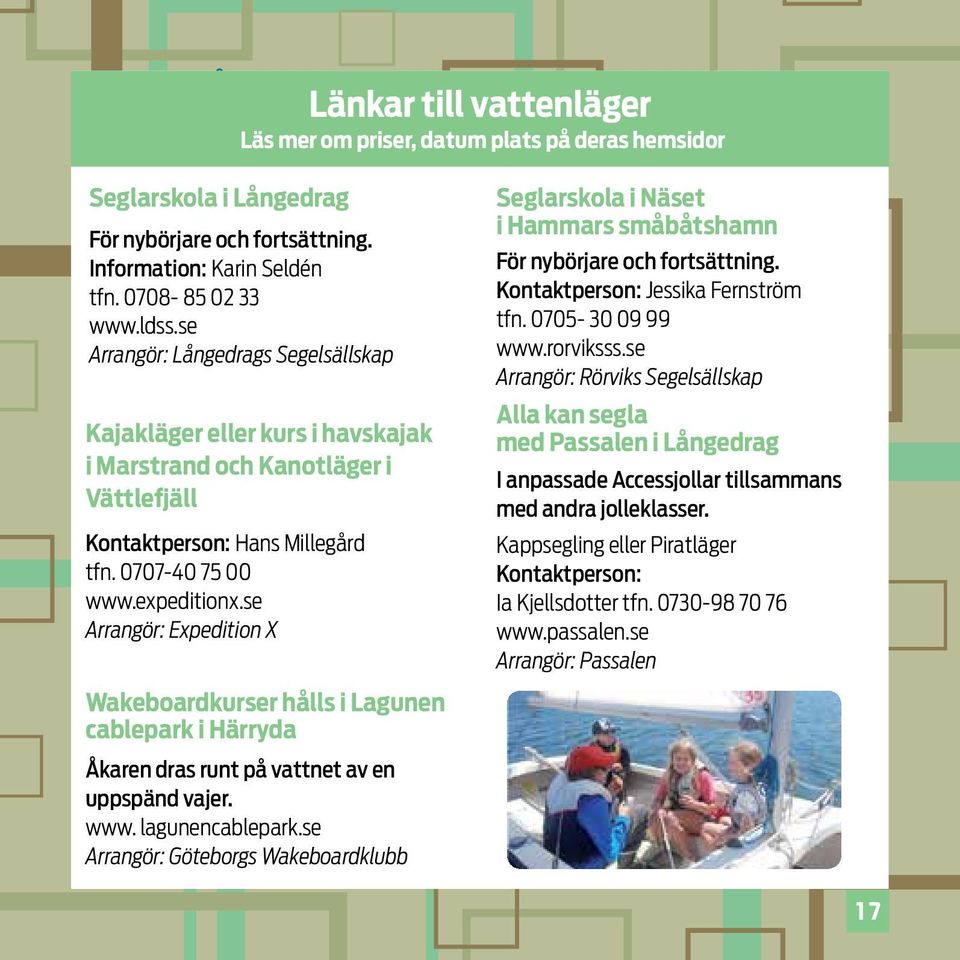 Länkar till vattenläger
Läs mer om priser, datum plats på deras hemsidor

Seglarskola i Långedrag

För nybörjare och fortsättning.
Information: Karin Seldén
tfn. 0708- 85 02 33
www.ldss.se
Arrangör: Långedrags Segelsällskap

Kajakläger eller kurs i havskajak i Marstrand och Kanotläger i Vättlefjäll

Kontaktperson: Hans Millegård
tfn. 0707-40 75 00
www.expeditionx.se
Arrangör: Expedition X

Wakeboardkurser hålls i Lagunen cablepark i Härryda

Åkaren dras runt på vattnet av en uppspänd vajer.
www. lagunencablepark.se
Arrangör: Göteborgs Wakeboardklubb

Seglarskola i Näset i Hammars småbåtshamn

För nybörjare och fortsättning.
Kontaktperson: Jessika Fernström
tfn. 0705- 30 09 99
www.rorviksss.se
Arrangör: Rörviks Segelsällskap

Alla kan segla med Passalen i Långedrag

I anpassade Accessjollar tillsammans med andra jolleklasser.

Kappsegling eller Piratläger
Kontaktperson:
Ia Kjellsdotter tfn. 0730-98 70 76
www.passalen.se
Arrangör: Passalen

17